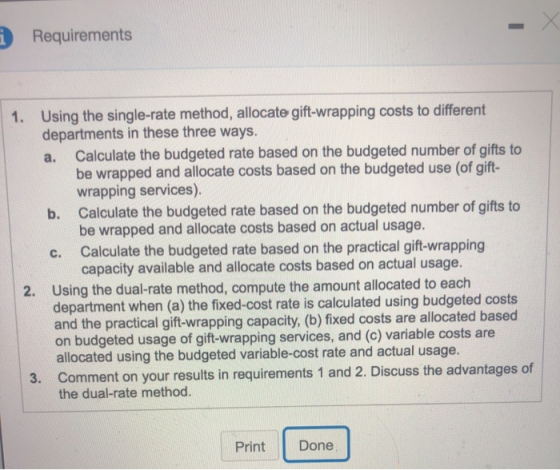 Requirements

1. Using the single-rate method, allocate gift-wrapping costs to different departments in these three ways.

a. Calculate the budgeted rate based on the budgeted number of gifts to be wrapped and allocate costs based on the budgeted use (of gift-wrapping services).

b. Calculate the budgeted rate based on the budgeted number of gifts to be wrapped and allocate costs based on actual usage.

c. Calculate the budgeted rate based on the practical gift-wrapping capacity available and allocate costs based on actual usage.

2. Using the dual-rate method, compute the amount allocated to each department when (a) the fixed-cost rate is calculated using budgeted costs and the practical gift-wrapping capacity, (b) fixed costs are allocated based on budgeted usage of gift-wrapping services, and (c) variable costs are allocated using the budgeted variable-cost rate and actual usage.

3. Comment on your results in requirements 1 and 2. Discuss the advantages of the dual-rate method.

Print Done